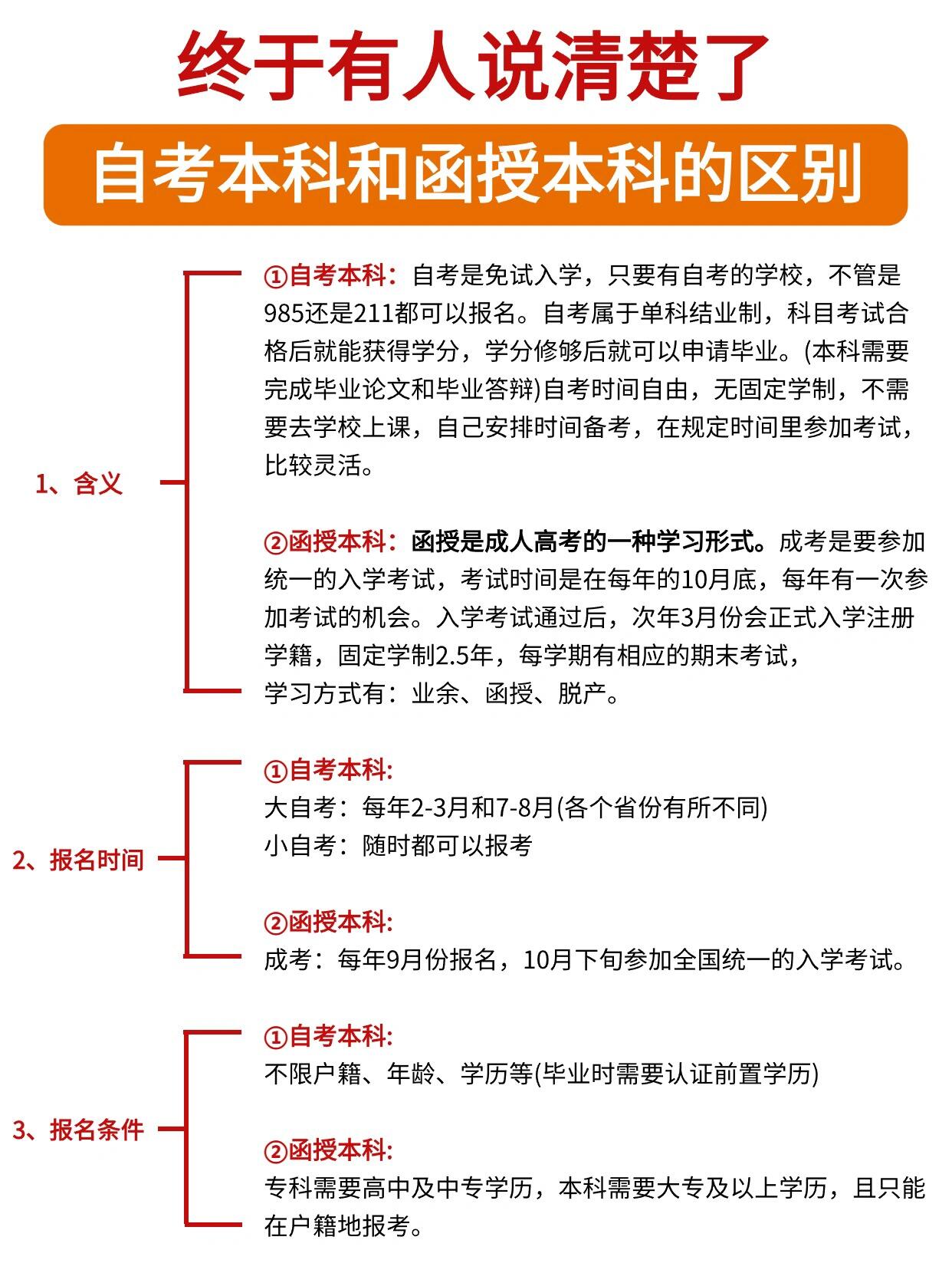 终于有人说清楚了

自考本科和函授本科的区别

1、含义

①自考本科：自考是免试入学，只要有自考的学校，不管是985还是211都可以报名。自考属于单科结业制，科目考试合格后就能获得学分，学分修够后就可以申请毕业。(本科需要完成毕业论文和毕业答辩)自考时间自由，无固定学制，不需要去学校上课，自己安排时间备考，在规定时间里参加考试，比较灵活。

②函授本科：函授是成人高考的一种学习形式。成考是要参加统一的入学考试，考试时间是在每年的10月底，每年有一次参加考试的机会。入学考试通过后，次年3月份会正式入学注册学籍，固定学制2.5年，每学期有相应的期末考试，
学习方式有：业余、函授、脱产。

2、报名时间

①自考本科:
大自考：每年2-3月和7-8月(各个省份有所不同)
小自考：随时都可以报考

②函授本科:
成考：每年9月份报名，10月下旬参加全国统一的入学考试。

3、报名条件

①自考本科:
不限户籍、年龄、学历等(毕业时需要认证前置学历)

②函授本科:
专科需要高中及中专学历，本科需要大专及以上学历，且只能在户籍地报考。